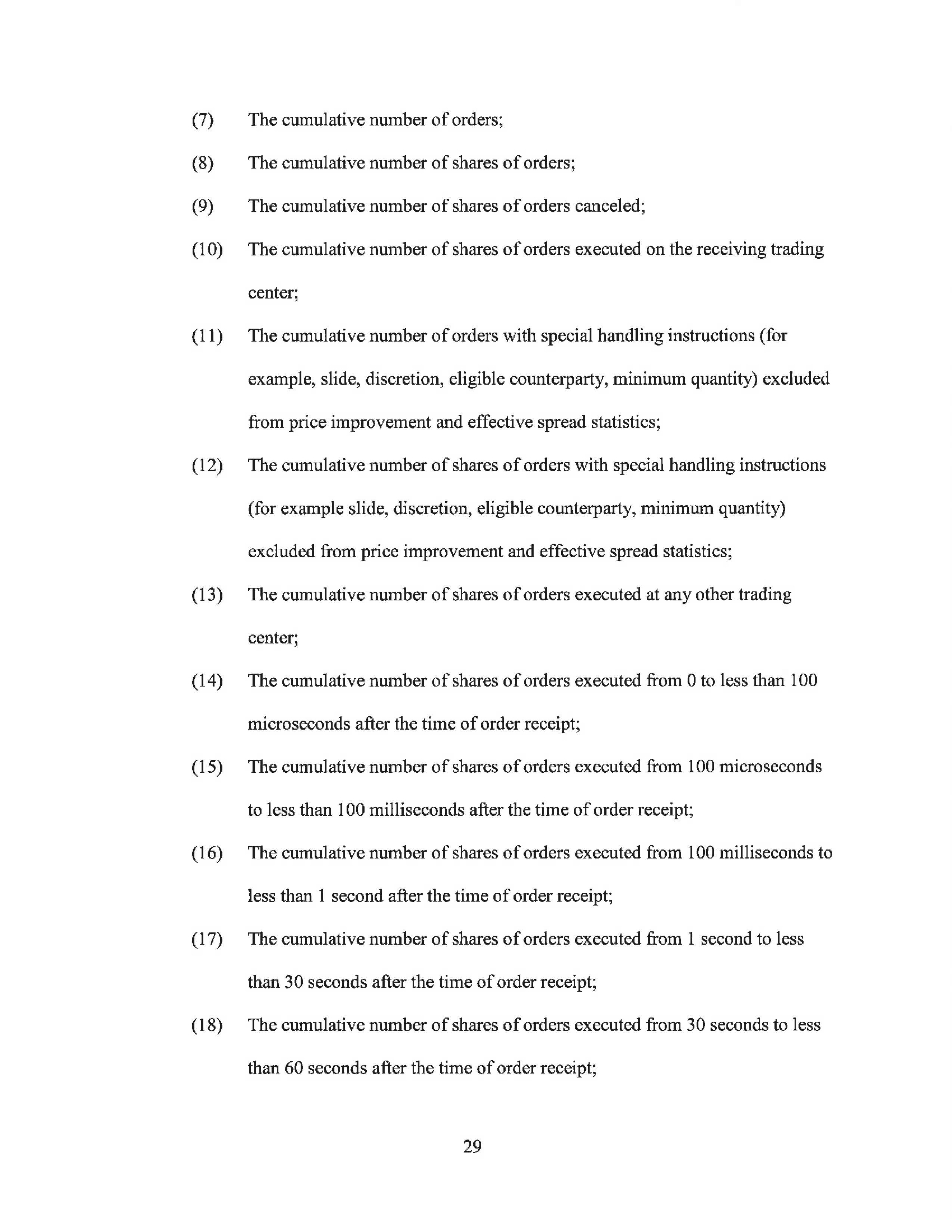 (7) The cumulative number of orders;

(8) The cumulative number of shares of orders;

(9) The cumulative number of shares of orders canceled;

(10) The cumulative number of shares of orders executed on the receiving trading center;

(11) The cumulative number of orders with special handling instructions (for example, slide, discretion, eligible counterparty, minimum quantity) excluded from price improvement and effective spread statistics;

(12) The cumulative number of shares of orders with special handling instructions (for example slide, discretion, eligible counterparty, minimum quantity) excluded from price improvement and effective spread statistics;

(13) The cumulative number of shares of orders executed at any other trading center;

(14) The cumulative number of shares of orders executed from 0 to less than 100 microseconds after the time of order receipt;

(15) The cumulative number of shares of orders executed from 100 microseconds to less than 100 milliseconds after the time of order receipt;

(16) The cumulative number of shares of orders executed from 100 milliseconds to less than 1 second after the time of order receipt;

(17) The cumulative number of shares of orders executed from 1 second to less than 30 seconds after the time of order receipt;

(18) The cumulative number of shares of orders executed from 30 seconds to less than 60 seconds after the time of order receipt;

29